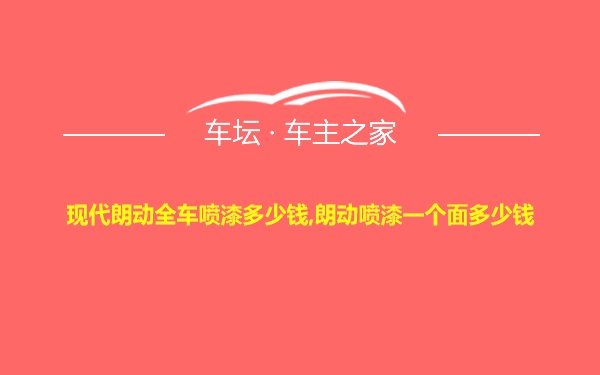 车坛 · 车主之家

现代朗动全车喷漆多少钱,朗动喷漆一个面多少钱